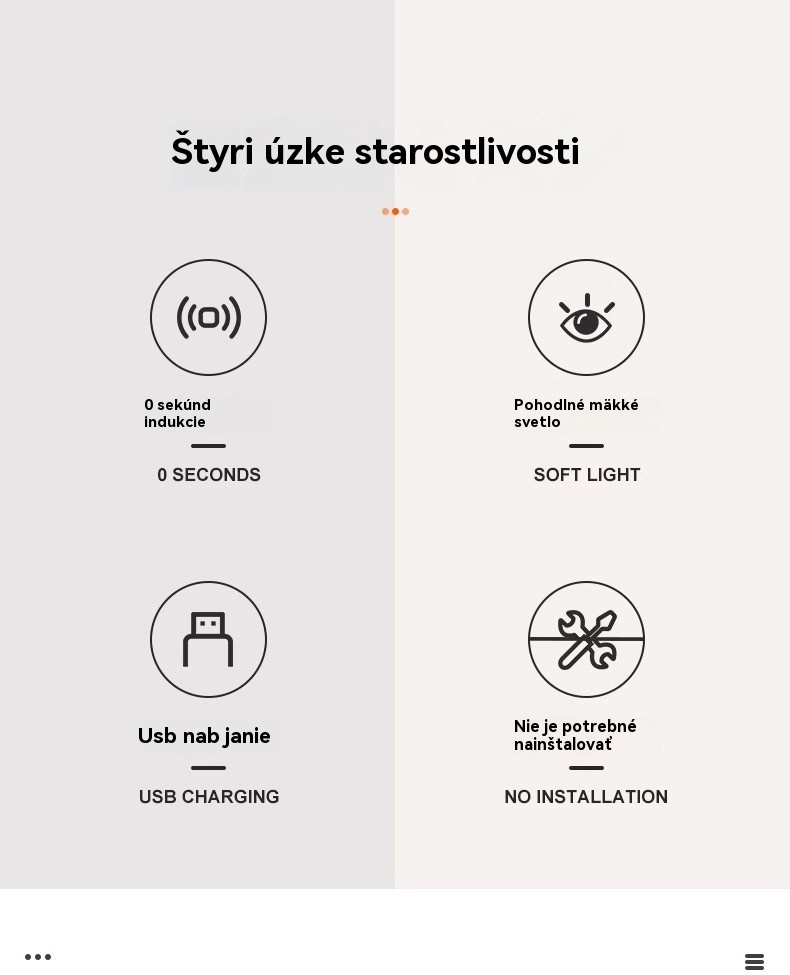 Štyri úzke starostlivosti

0 sekúnd indukcie

0 SECONDS

Pohodlné mäkké svetlo

SOFT LIGHT

Usb nab janie

USB CHARGING

Nie je potrebné nainštalovať

NO INSTALLATION